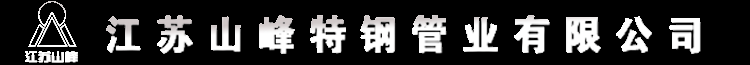 江苏山峰

江苏山峰特钢管业有限公司